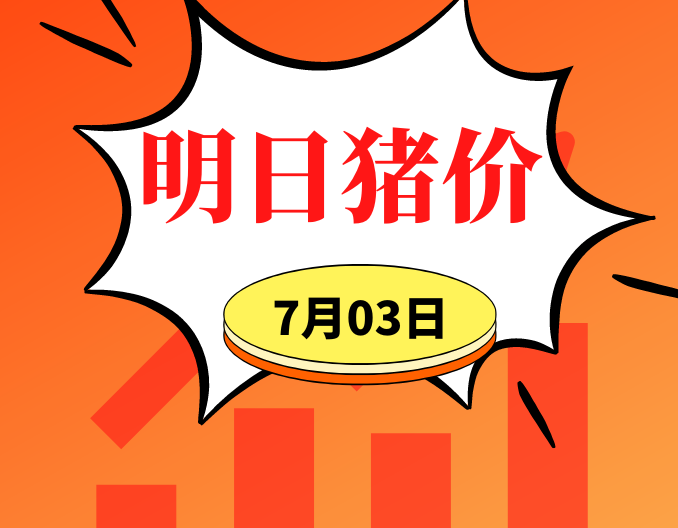 明日猪价

7月03日